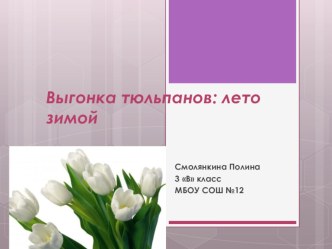 Выгонка тюльпанов: лето зимой

Смолянкина Полина
3 «В» класс
МБОУ СОШ №12